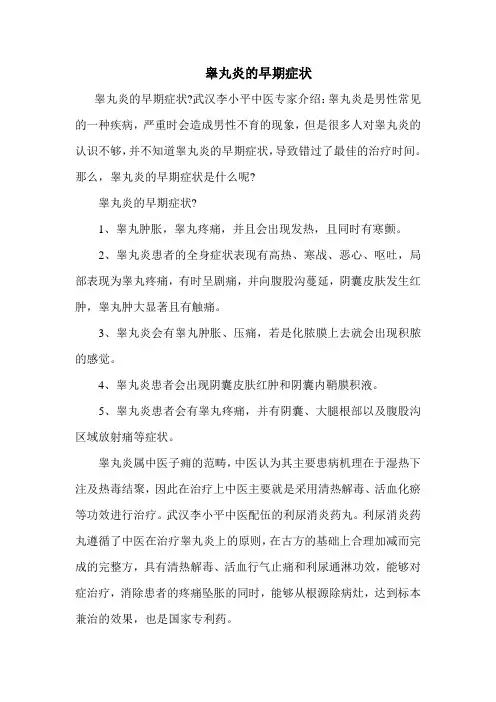 睾丸炎的早期症状

睾丸炎的早期症状?武汉李小平中医专家介绍:睾丸炎是男性常见的一种疾病，严重时会造成男性不育的现象，但是很多人对睾丸炎的认识不够，并不知道睾丸炎的早期症状，导致错过了最佳的治疗时间。那么，睾丸炎的早期症状是什么呢?

睾丸炎的早期症状?

1、睾丸肿胀，睾丸疼痛，并且会出现发热，且同时有寒颤。

2、睾丸炎患者的全身症状表现有高热、寒战、恶心、呕吐，局部表现为睾丸疼痛，有时呈剧痛，并向腹股沟蔓延，阴囊皮肤发生红肿，睾丸肿大显著且有触痛。

3、睾丸炎会有睾丸肿胀、压痛，若是化脓膜上去就会出现积脓的感觉。

4、睾丸炎患者会出现阴囊皮肤红肿和阴囊内鞘膜积液。

5、睾丸炎患者会有睾丸疼痛，并有阴囊、大腿根部以及腹股沟区域放射痛等症状。

睾丸炎属中医子痈的范畴，中医认为其主要患病机理在于湿热下注及热毒结聚，因此在治疗上中医主要就是采用清热解毒、活血化瘀等功效进行治疗。武汉李小平中医配伍的利尿消炎药丸。利尿消炎药丸遵循了中医在治疗睾丸炎上的原则，在古方的基础上合理加减而完成的完整方，具有清热解毒、活血行气止痛和利尿通淋功效，能够对症治疗，消除患者的疼痛坠胀的同时，能够从根源除病灶，达到标本兼治的效果，也是国家专利药。